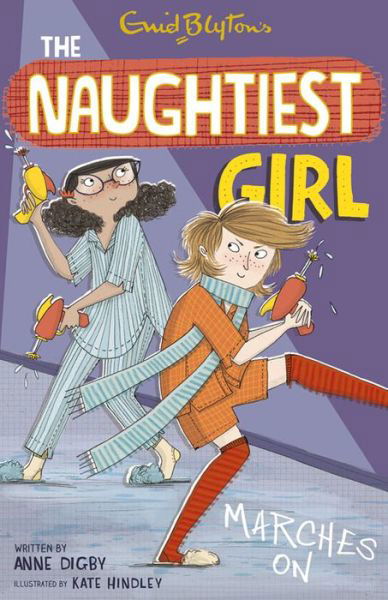 Enid Blyton's
THE
NAUGHTIEST
GIRL

MARCHES
ON

WRITTEN BY
ANNE DIGBY
ILLUSTRATED BY KATE HINDLEY